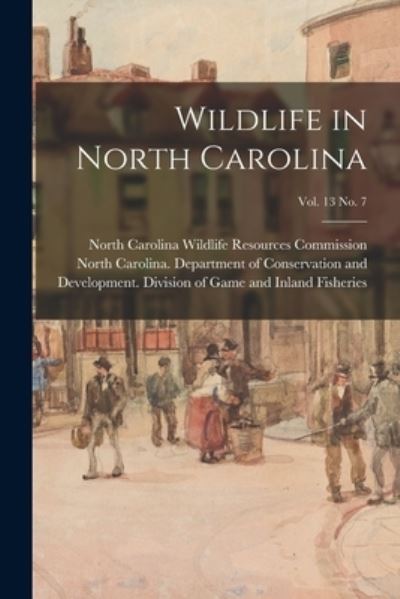 Wildlife in North Carolina

Vol. 13 No. 7

North Carolina Wildlife Resources Commission
North Carolina. Department of Conservation and Development. Division of Game and Inland Fisheries